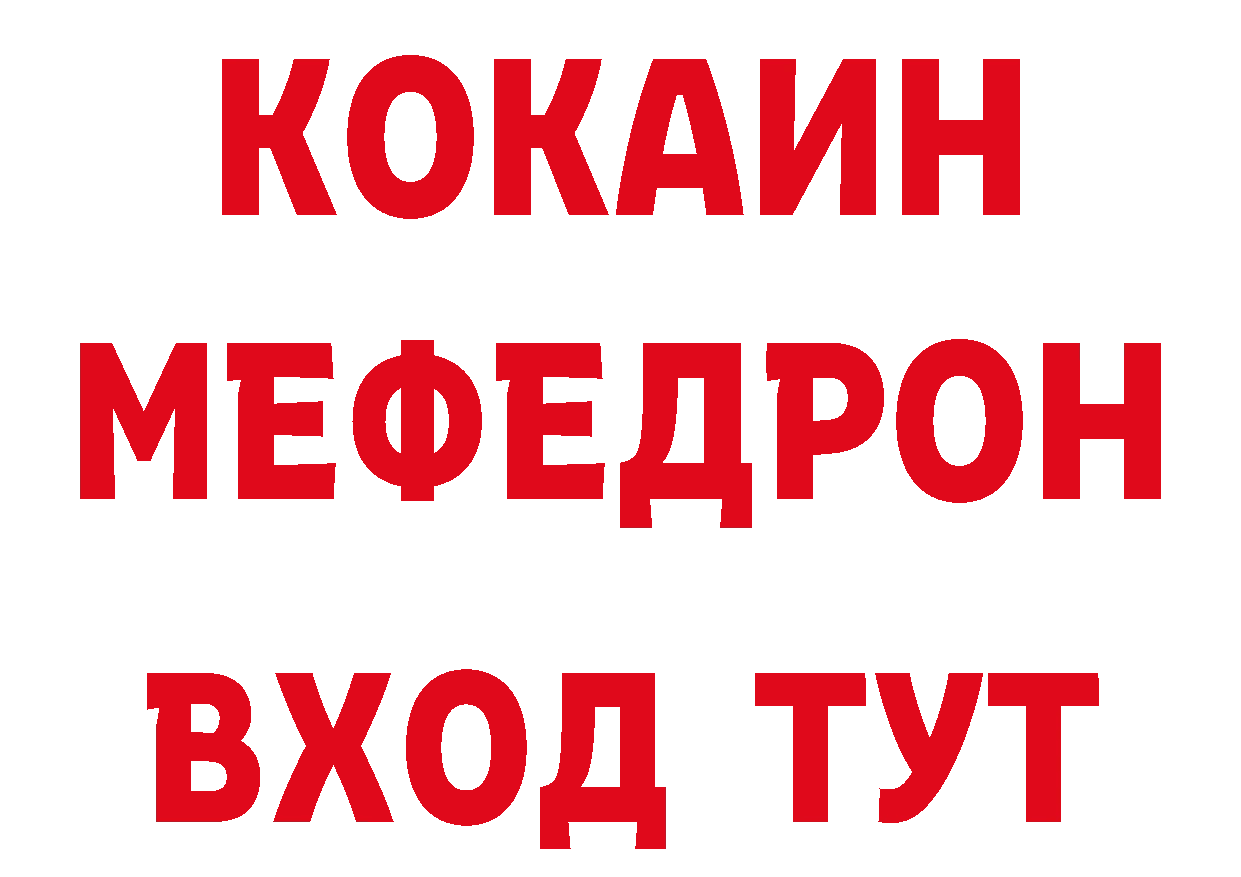 КОКАИН
МЕФЕДРОН
ВХОД ТУТ